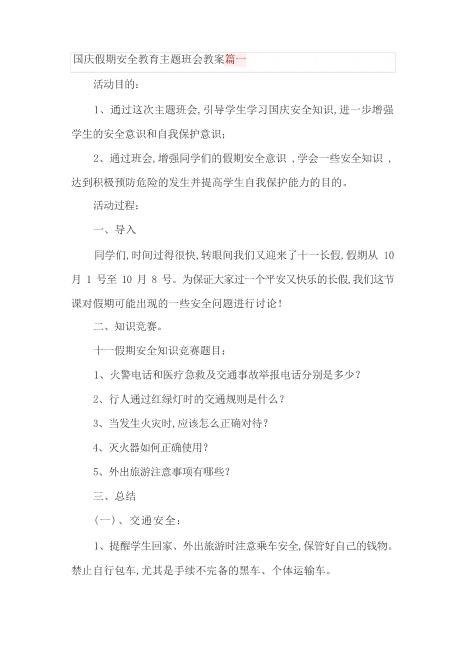 国庆假期安全教育主题班会教案篇一

活动目的：

1、通过这次主题班会，引导学生学习国庆安全知识，进一步增强学生的安全意识和自我保护意识；

2、通过班会，增强同学们的假期安全意识，学会一些安全知识，达到积极预防危险的发生并提高学生自我保护能力的目的。

活动过程：

一、导入

同学们，时间过得很快，转眼间我们又迎来了十一长假，假期从 10 月 1 号至 10 月 8 号。为保证大家过一个平安又快乐的长假，我们这节课对假期可能出现的一些安全问题进行讨论！

二、知识竞赛。

十一假期安全知识竞赛题目：

1、火警电话和医疗急救及交通事故举报电话分别是多少？

2、行人通过红绿灯时的交通规则是什么？

3、当发生火灾时，应该怎么正确对待？

4、灭火器如何正确使用？

5、外出旅游注意事项有哪些？

三、总结

（一）、交通安全：

1、提醒学生回家、外出旅游时注意乘车安全，保管好自己的钱物。禁止自行包车，尤其是手续不完备的黑车、个体运输车。